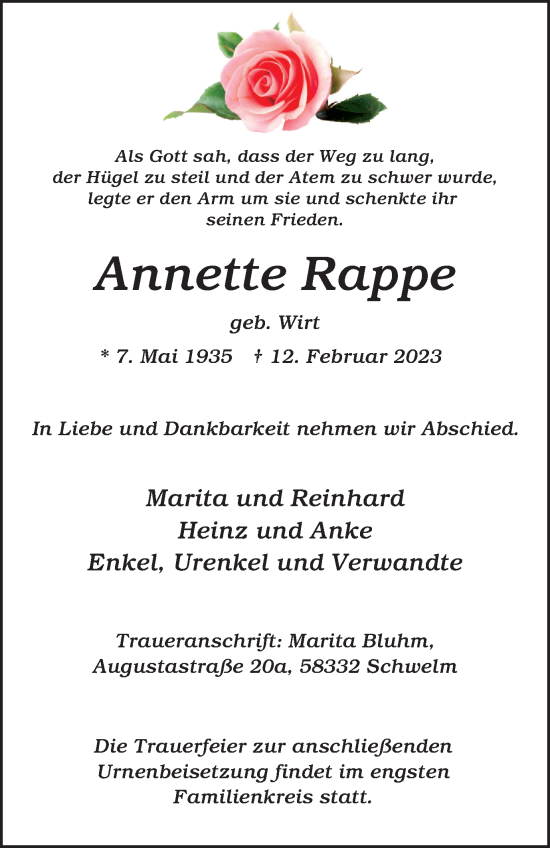 Als Gott sah, dass der Weg zu lang, der Hügel zu steil und der Atem zu schwer wurde, legte er den Arm um sie und schenkte ihr seinen Frieden.

Annette Rappe

geb. Wirt

* 7. Mai 1935 † 12. Februar 2023

In Liebe und Dankbarkeit nehmen wir Abschied.

Marita und Reinhard
Heinz und Anke
Enkel, Urenkel und Verwandte

Traueranschrift: Marita Bluhm, Augustastraße 20a, 58332 Schwelm

Die Trauerfeier zur anschließenden Urnenbeisetzung findet im engsten Familienkreis statt.